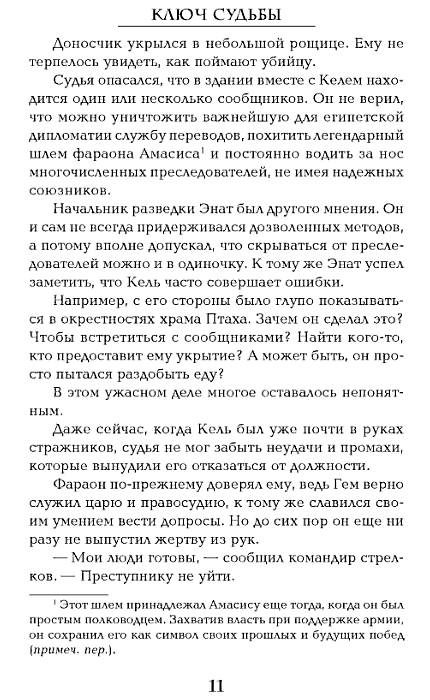 КЛЮЧ СУДЬБЫ

Доносчик укрылся в небольшой рощице. Ему не терпелось увидеть, как поймают убийцу.

Судья опасался, что в здании вместе с Келем находится один или несколько сообщников. Он не верил, что можно уничтожить важнейшую для египетской дипломатии службу переводов, похитить легендарный шлем фараона Амасиса$^1$ и постоянно водить за нос многочисленных преследователей, не имея надежных союзников.

Начальник разведки Энат был другого мнения. Он и сам не всегда придерживался дозволенных методов, а потому вполне допускал, что скрываться от преследователей можно и в одиночку. К тому же Энат успел заметить, что Кель часто совершает ошибки.

Например, с его стороны было глупо показываться в окрестностях храма Птаха. Зачем он сделал это? Чтобы встретиться с сообщниками? Найти кого-то, кто предоставит ему укрытие? А может быть, он просто пытался раздобыть еду?

В этом ужасном деле многое оставалось непонятным.

Даже сейчас, когда Кель был уже почти в руках стражников, судья не мог забыть неудачи и промахи, которые вынудили его отказаться от должности.

Фараон по-прежнему доверял ему, ведь Гем верно служил царю и правосудию, к тому же славился своим умением вести допросы. Но до сих пор он еще ни разу не выпустил жертву из рук.

— Мои люди готовы, — сообщил командир стрелков. — Преступнику не уйти.

$^1$ Этот шлем принадлежал Амасису еще тогда, когда он был простым полководцем. Захватив власть при поддержке армии, он сохранил его как символ своих прошлых и будущих побед (примеч. пер.).

11